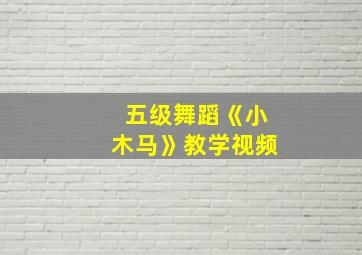 五级舞蹈《小木马》教学视频